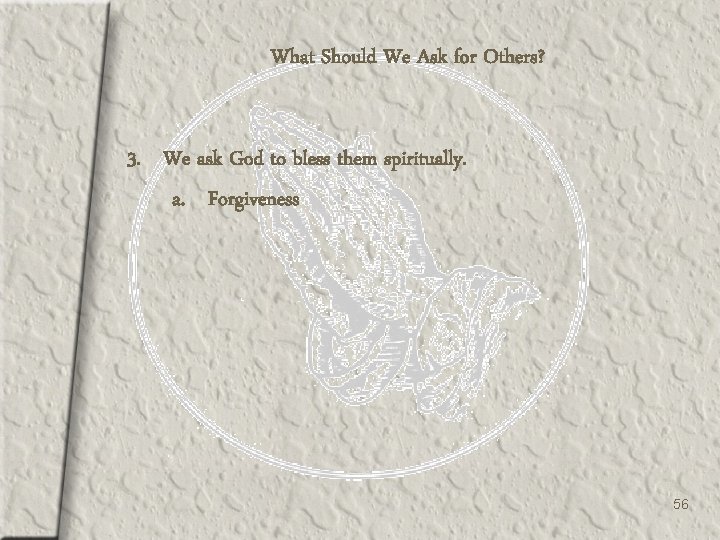 What Should We Ask for Others?

3. We ask God to bless them spiritually.

a. Forgiveness

56